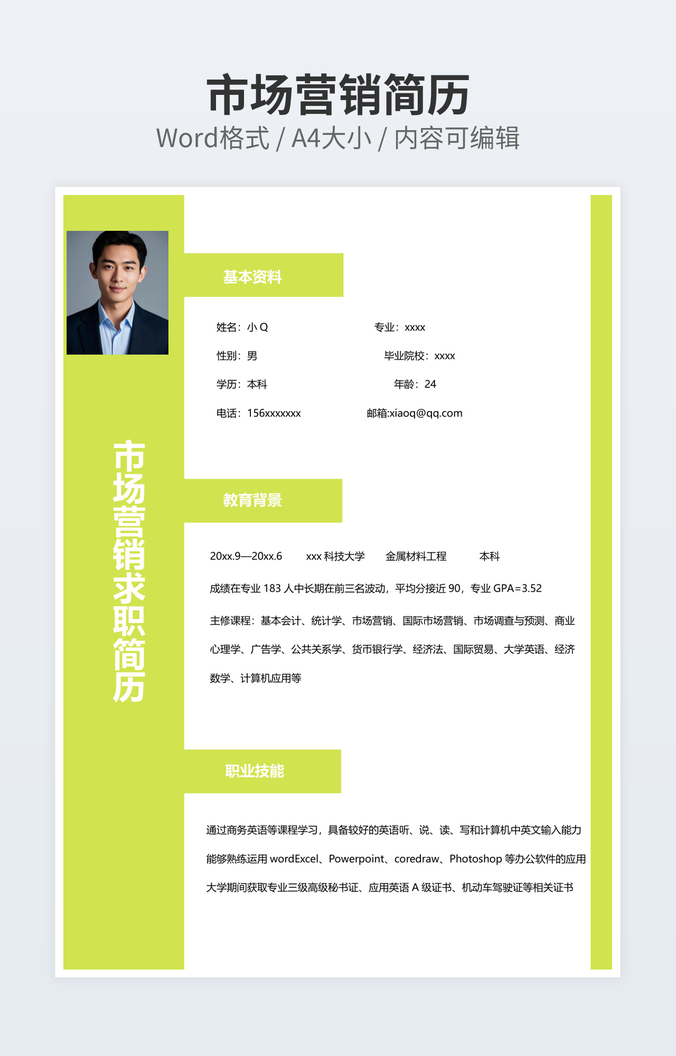 市场营销简历
Word格式 / A4大小 / 内容可编辑

市场营销求职简历

基本资料

姓名：小 Q　　专业：xxxx
性别：男　　毕业院校：xxxx
学历：本科　　年龄：24
电话：156xxxxxxx　　邮箱:xiaoq@qq.com

教育背景

20xx.9—20xx.6　　xxx 科技大学　　金属材料工程　　本科
成绩在专业 183 人中长期在前三名波动，平均分接近 90，专业 GPA=3.52
主修课程：基本会计、统计学、市场营销、国际市场营销、市场调查与预测、商业心理学、广告学、公共关系学、货币银行学、经济法、国际贸易、大学英语、经济数学、计算机应用等

职业技能

通过商务英语等课程学习，具备较好的英语听、说、读、写和计算机中英文输入能力
能够熟练运用 wordExcel、Powerpoint、coredraw、Photoshop 等办公软件的应用
大学期间获取专业三级高级秘书证、应用英语 A 级证书、机动车驾驶证等相关证书